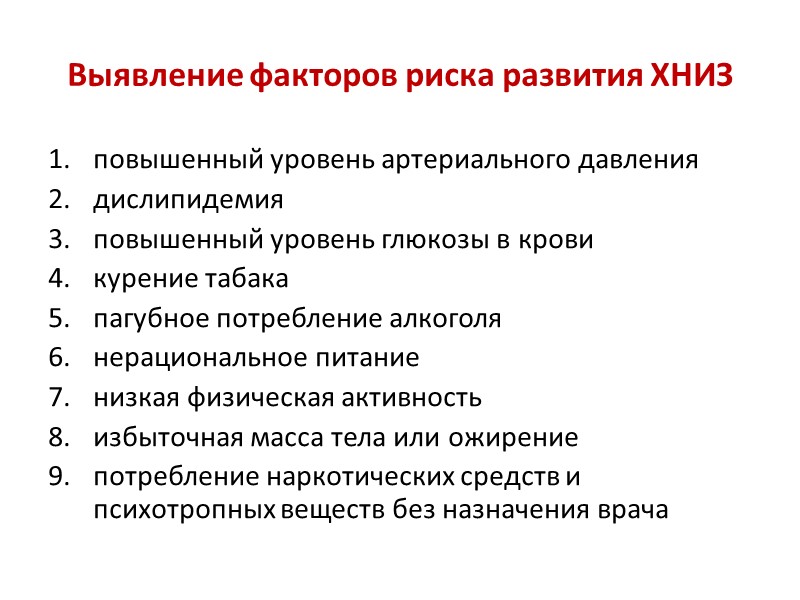 Выявление факторов риска развития ХНИЗ

1. повышенный уровень артериального давления
2. дислипидемия
3. повышенный уровень глюкозы в крови
4. курение табака
5. пагубное потребление алкоголя
6. нерациональное питание
7. низкая физическая активность
8. избыточная масса тела или ожирение
9. потребление наркотических средств и психотропных веществ без назначения врача